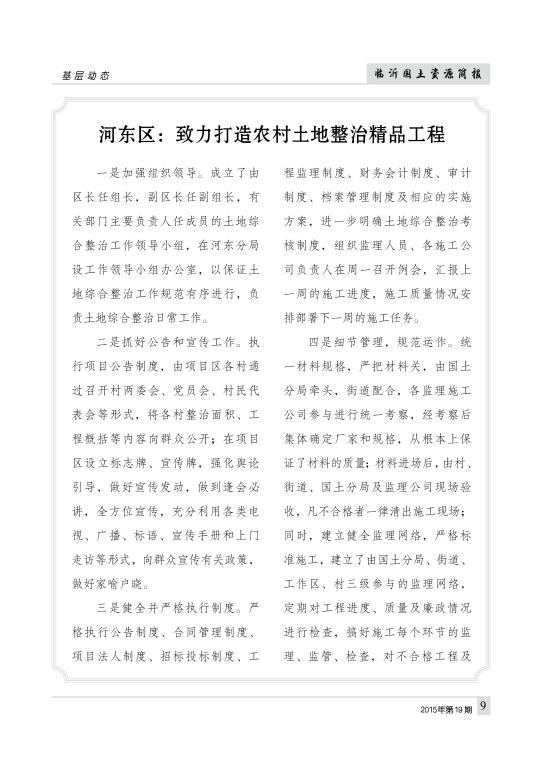 基层动态

临沂国土资源简报

河东区：致力打造农村土地整治精品工程

一是加强组织领导。成立了由区长任组长，副区长任副组长，有关部门主要负责人任成员的土地综合整治工作领导小组，在河东分局设工作领导小组办公室，以保证土地综合整治工作规范有序进行，负责土地综合整治日常工作。

二是抓好公告和宣传工作。执行项目公告制度，由项目区各村通过召开村两委会、党员会、村民代表会等形式，将各村整治面积、工程概括等内容向群众公开；在项目区设立标志牌、宣传牌，强化舆论引导，做好宣传发动，做到逢会必讲，全方位宣传，充分利用各类电视、广播、标语、宣传手册和上门走访等形式，向群众宣传有关政策，做好家喻户晓。

三是健全并严格执行制度。严格执行公告制度、合同管理制度、项目法人制度、招标投标制度、工程监理制度、财务会计制度、审计制度、档案管理制度及相应的实施方案，进一步明确土地综合整治考核制度，组织监理人员、各施工公司负责人在周一召开例会，汇报上一周的施工进度，施工质量情况安排部署下一周的施工任务。

四是细节管理，规范运作。统一材料规格，严把材料关，由国土分局牵头，街道配合，各监理施工公司参与进行统一考察，经考察后集体确定厂家和规格，从根本上保证了材料的质量；材料进场后，由村、街道、国土分局及监理公司现场验收，凡不合格者一律清出施工现场；同时，建立健全监理网络，严格标准施工，建立了由国土分局、街道、工作区、村三级参与的监理网络，定期对工程进度、质量及廉政情况进行检查，搞好施工每个环节的监理、监管、检查，对不合格工程及

2015年第19期 9